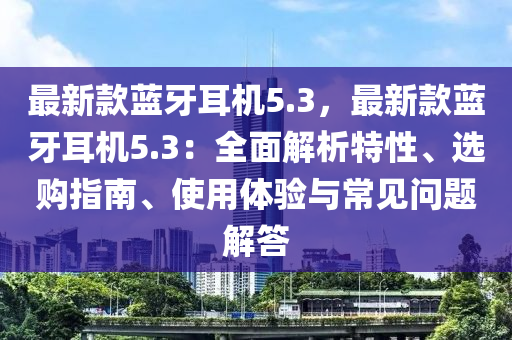 最新款蓝牙耳机5.3，最新款蓝牙耳机5.3：全面解析特性、选购指南、使用体验与常见问题解答